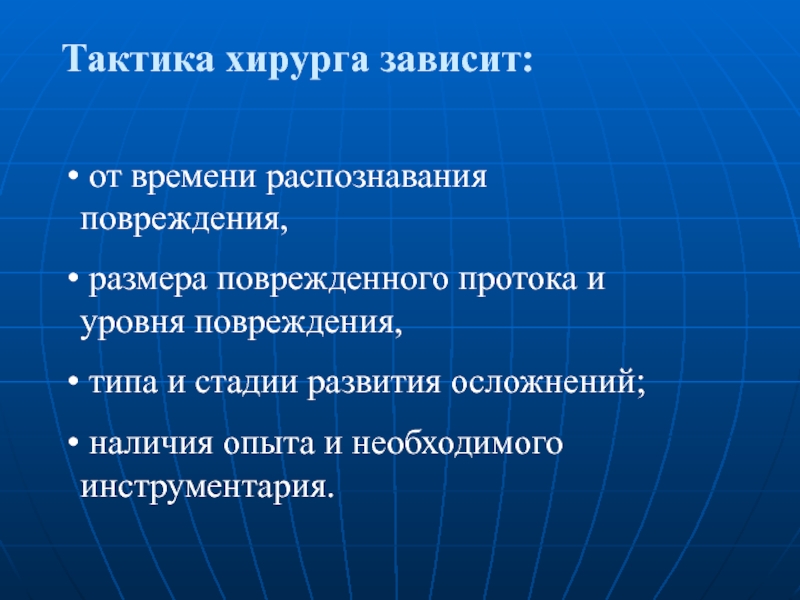 Тактика хирурга зависит:

• от времени распознавания повреждения,

• размера поврежденного протока и уровня повреждения,

• типа и стадии развития осложнений;

• наличия опыта и необходимого инструментария.